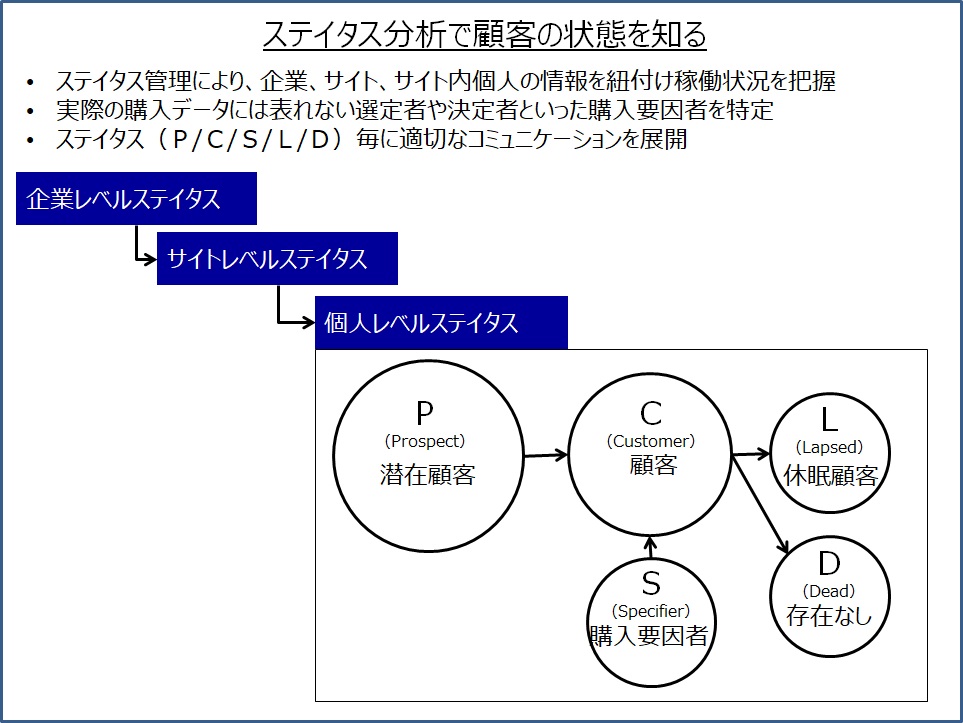 ステイタス分析で顧客の状態を知る

• ステイタス管理により、企業、サイト、サイト内個人の情報を紐付け稼働状況を把握
• 実際の購入データには表れない選定者や決定者といった購入要因者を特定
• ステイタス（P/C/S/L/D）毎に適切なコミュニケーションを展開

企業レベルステイタス

サイトレベルステイタス

個人レベルステイタス

P
(Prospect)
潜在顧客

C
(Customer)
顧客

L
(Lapsed)
休眠顧客

S
(Specifier)
購入要因者

D
(Dead)
存在なし